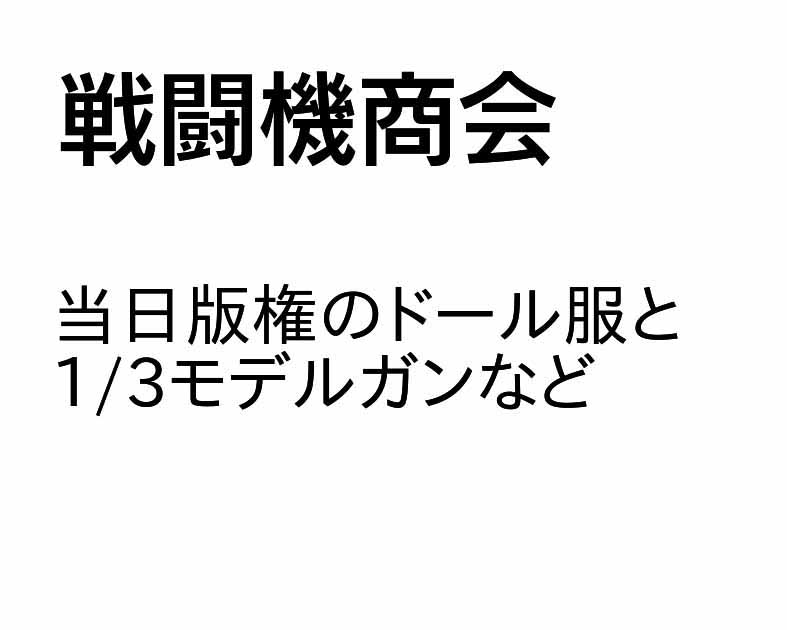 戦闘機商会

当日版権のドール服と
1/3モデルガンなど